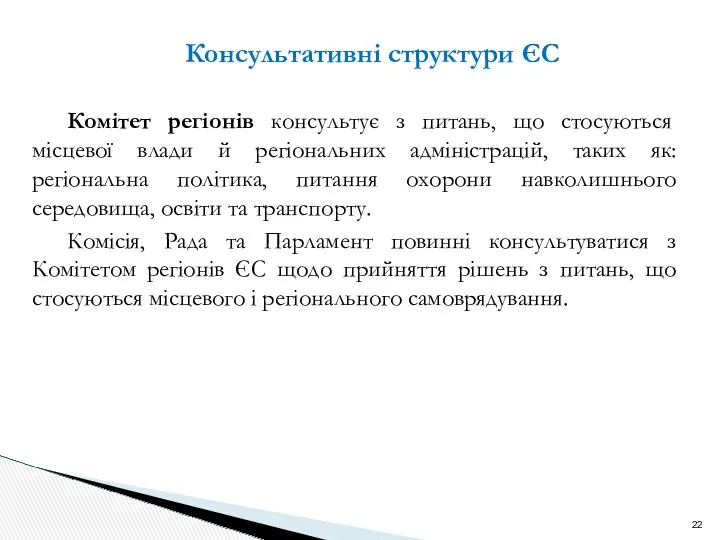 Консультативні структури ЄС

Комітет регіонів консультує з питань, що стосуються місцевої влади й регіональних адміністрацій, таких як: регіональна політика, питання охорони навколишнього середовища, освіти та транспорту.

Комісія, Рада та Парламент повинні консультуватися з Комітетом регіонів ЄС щодо прийняття рішень з питань, що стосуються місцевого і регіонального самоврядування.

22